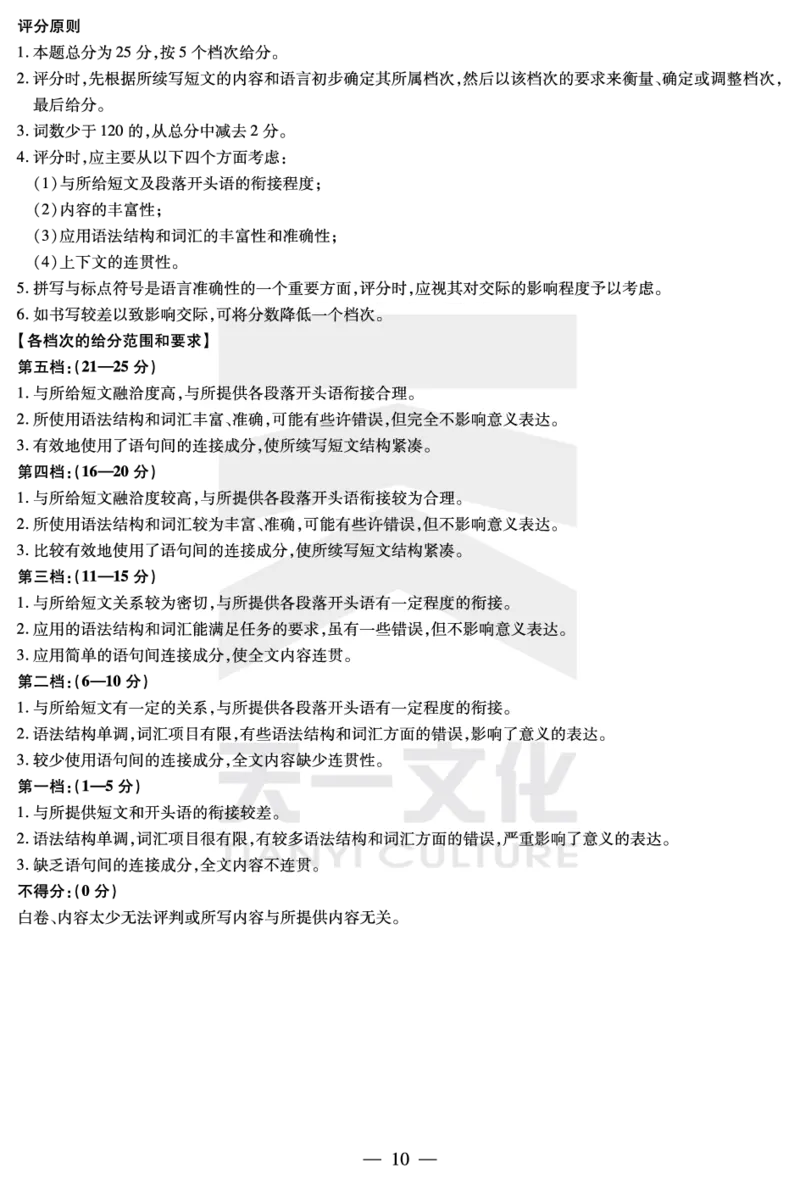 评分原则
1. 本题总分为 25 分，按 5 个档次给分。
2. 评分时，先根据所续写短文的内容和语言初步确定其所属档次，然后以该档次的要求来衡量、确定或调整档次，最后给分。
3. 词数少于 120 的，从总分中减去 2 分。
4. 评分时，应主要从以下四个方面考虑：
（1）与所给短文及段落开头语的衔接程度；
（2）内容的丰富性；
（3）应用语法结构和词汇的丰富性和准确性；
（4）上下文的连贯性。
5. 拼写与标点符号是语言准确性的一个重要方面，评分时，应视其对交际的影响程度予以考虑。
6. 如书写较差以致影响交际，可将分数降低一个档次。
【各档次的给分范围和要求】
第五档：（21—25 分）
1. 与所给短文融洽度高，与所提供各段落开头语衔接合理。
2. 所使用语法结构和词汇丰富、准确，可能有些许错误，但完全不影响意义表达。
3. 有效地使用了语句间的连接成分，使所续写短文结构紧凑。
第四档：（16—20 分）
1. 与所给短文融洽度较高，与所提供各段落开头语衔接较为合理。
2. 所使用语法结构和词汇较为丰富、准确，可能有些许错误，但不影响意义表达。
3. 比较有效地使用了语句间的连接成分，使所续写短文结构紧凑。
第三档：（11—15 分）
1. 与所给短文关系较为密切，与所提供各段落开头语有一定程度的衔接。
2. 应用的语法结构和词汇能满足任务的要求，虽有一些错误，但不影响意义表达。
3. 应用简单的语句间连接成分，使全文内容连贯。
第二档：（6—10 分）
1. 与所给短文有一定的关系，与所提供各段落开头语有一定程度的衔接。
2. 语法结构单调，词汇项目有限，有些语法结构和词汇方面的错误，影响了意义的表达。
3. 较少使用语句间的连接成分，全文内容缺少连贯性。
第一档：（1—5 分）
1. 与所提供短文和开头语的衔接较差。
2. 语法结构单调，词汇项目很有限，有较多语法结构和词汇方面的错误，严重影响了意义的表达。
3. 缺乏语句间的连接成分，全文内容不连贯。
不得分：（0 分）
白卷、内容太少无法评判或所写内容与所提供内容无关。

天一文化
TIANYI CULTURE

— 10 —